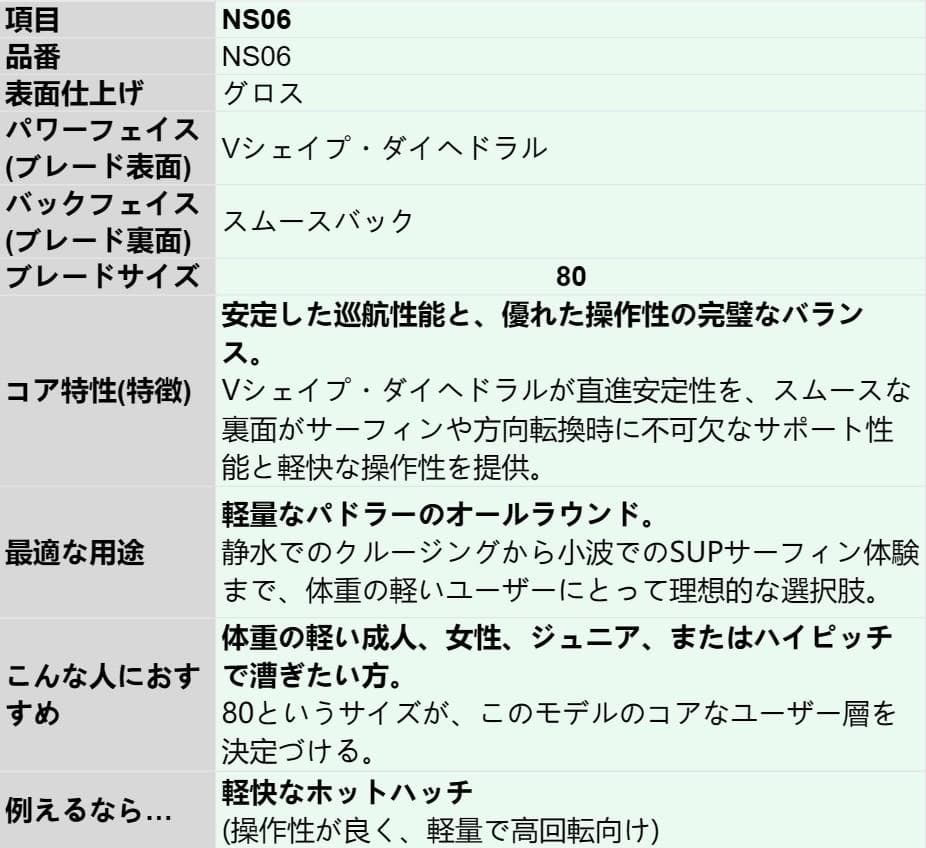 | 項目 | NS06 |
|---|---|
| 品番 | NS06 |
| 表面仕上げ | グロス |
| パワーフェイス(ブレード表面) | Vシェイプ・ダイヘドラル |
| バックフェイス(ブレード裏面) | スムースバック |
| ブレードサイズ | 80 |
| コア特性(特徴) | 安定した巡航性能と、優れた操作性の完璧なバランス。 Vシェイプ・ダイヘドラルが直進安定性を、スムースな裏面がサーフィンや方向転換時に不可欠なサポート性能と軽快な操作性を提供。 |
| 最適な用途 | 軽量なパドラーのオールラウンド。 静水でのクルージングから小波でのSUPサーフィン体験まで、体重の軽いユーザーにとって理想的な選択肢。 |
| こんな人におすすめ | 体重の軽い成人、女性、ジュニア、またはハイピッチで漕ぎたい方。 80というサイズが、このモデルのコアなユーザー層を決定づける。 |
| 例えるなら… | 軽快なホットハッチ (操作性が良く、軽量で高回転向け) |